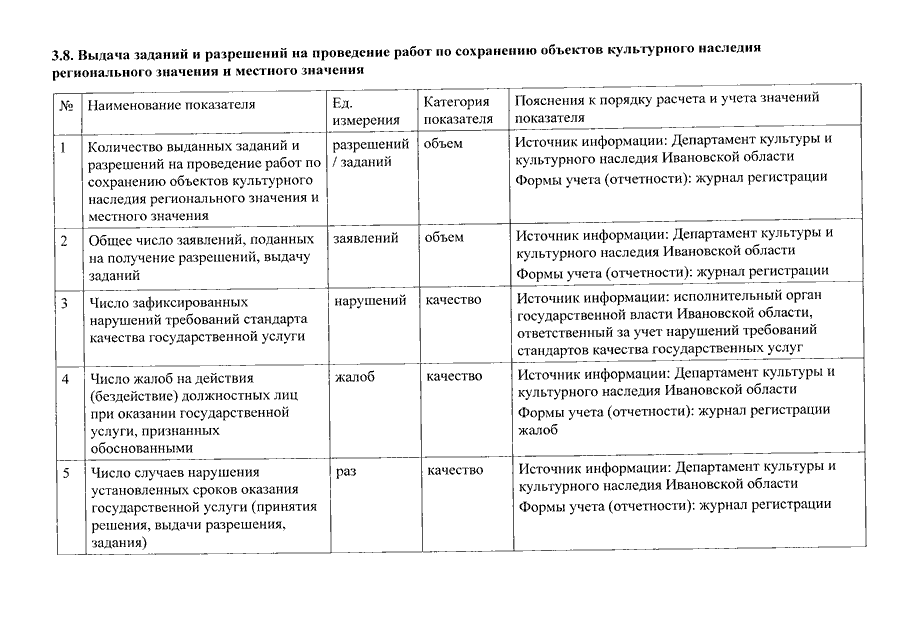 3.8. Выдача заданий и разрешений на проведение работ по сохранению объектов культурного наследия регионального значения и местного значения

| № | Наименование показателя | Ед. измерения | Категория показателя | Пояснения к порядку расчета и учета значений показателя |
|---|---|---|---|---|
| 1 | Количество выданных заданий и разрешений на проведение работ по сохранению объектов культурного наследия регионального значения и местного значения | разрешений / заданий | объем | Источник информации: Департамент культуры и культурного наследия Ивановской области Формы учета (отчетности): журнал регистрации |
| 2 | Общее число заявлений, поданных на получение разрешений, выдачу заданий | заявлений | объем | Источник информации: Департамент культуры и культурного наследия Ивановской области Формы учета (отчетности): журнал регистрации |
| 3 | Число зафиксированных нарушений требований стандарта качества государственной услуги | нарушений | качество | Источник информации: исполнительный орган государственной власти Ивановской области, ответственный за учет нарушений требований стандартов качества государственных услуг |
| 4 | Число жалоб на действия (бездействие) должностных лиц при оказании государственной услуги, признанных обоснованными | жалоб | качество | Источник информации: Департамент культуры и культурного наследия Ивановской области Формы учета (отчетности): журнал регистрации жалоб |
| 5 | Число случаев нарушения установленных сроков оказания государственной услуги (принятия решения, выдачи разрешения, задания) | раз | качество | Источник информации: Департамент культуры и культурного наследия Ивановской области Формы учета (отчетности): журнал регистрации |